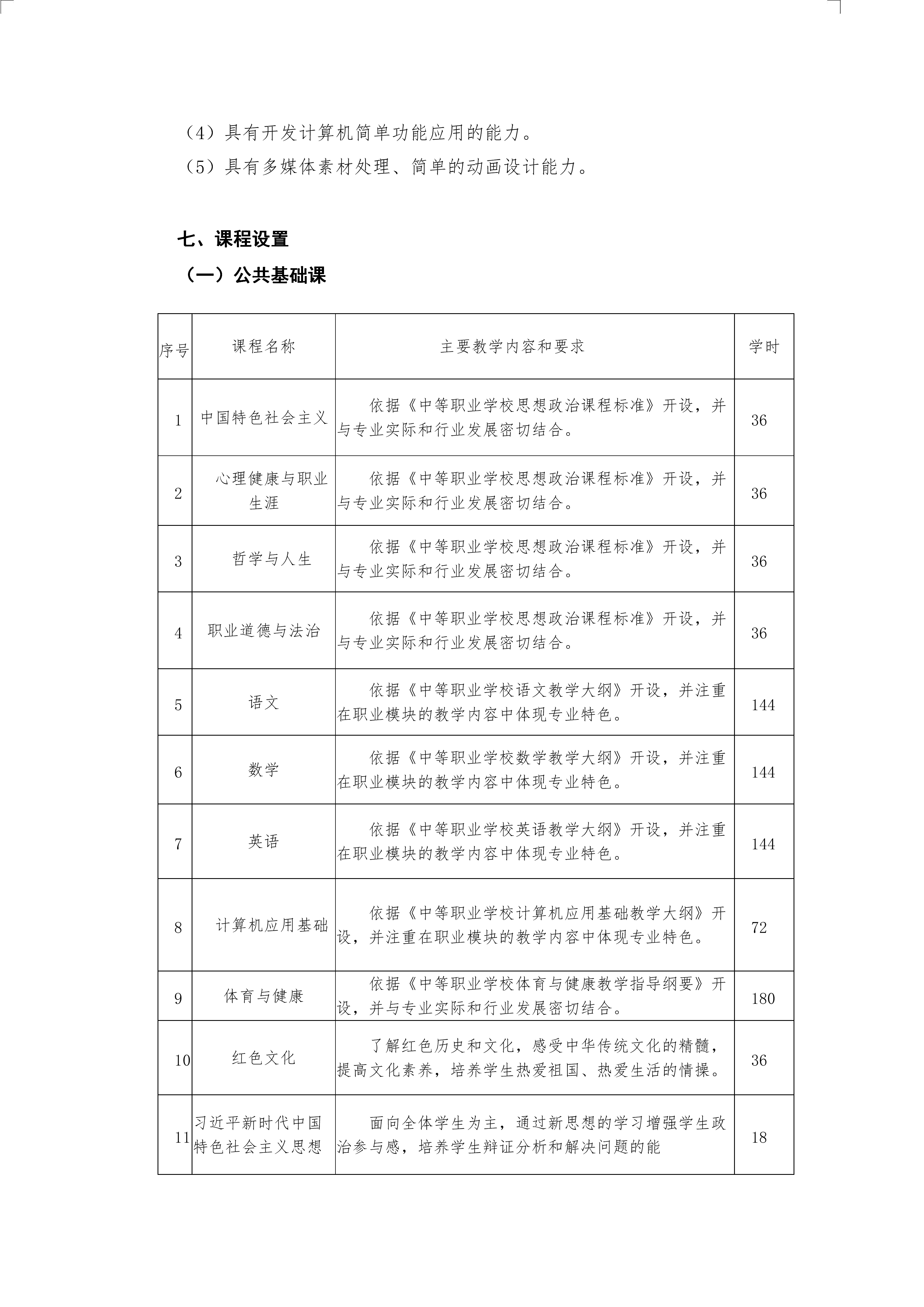 （4）具有开发计算机简单功能应用的能力。

（5）具有多媒体素材处理、简单的动画设计能力。

七、课程设置

（一）公共基础课

| 序号 | 课程名称 | 主要教学内容和要求 | 学时 |
|---|---|---|---|
| 1 | 中国特色社会主义 | 依据《中等职业学校思想政治课程标准》开设，并与专业实际和行业发展密切结合。 | 36 |
| 2 | 心理健康与职业生涯 | 依据《中等职业学校思想政治课程标准》开设，并与专业实际和行业发展密切结合。 | 36 |
| 3 | 哲学与人生 | 依据《中等职业学校思想政治课程标准》开设，并与专业实际和行业发展密切结合。 | 36 |
| 4 | 职业道德与法治 | 依据《中等职业学校思想政治课程标准》开设，并与专业实际和行业发展密切结合。 | 36 |
| 5 | 语文 | 依据《中等职业学校语文教学大纲》开设，并注重在职业模块的教学内容中体现专业特色。 | 144 |
| 6 | 数学 | 依据《中等职业学校数学教学大纲》开设，并注重在职业模块的教学内容中体现专业特色。 | 144 |
| 7 | 英语 | 依据《中等职业学校英语教学大纲》开设，并注重在职业模块的教学内容中体现专业特色。 | 144 |
| 8 | 计算机应用基础 | 依据《中等职业学校计算机应用基础教学大纲》开设，并注重在职业模块的教学内容中体现专业特色。 | 72 |
| 9 | 体育与健康 | 依据《中等职业学校体育与健康教学指导纲要》开设，并与专业实际和行业发展密切结合。 | 180 |
| 10 | 红色文化 | 了解红色历史和文化，感受中华传统文化的精髓，提高文化素养，培养学生热爱祖国、热爱生活的情操。 | 36 |
| 11 | 习近平新时代中国特色社会主义思想 | 面向全体学生为主，通过新思想的学习增强学生政治参与感，培养学生辩证分析和解决问题的能 | 18 |